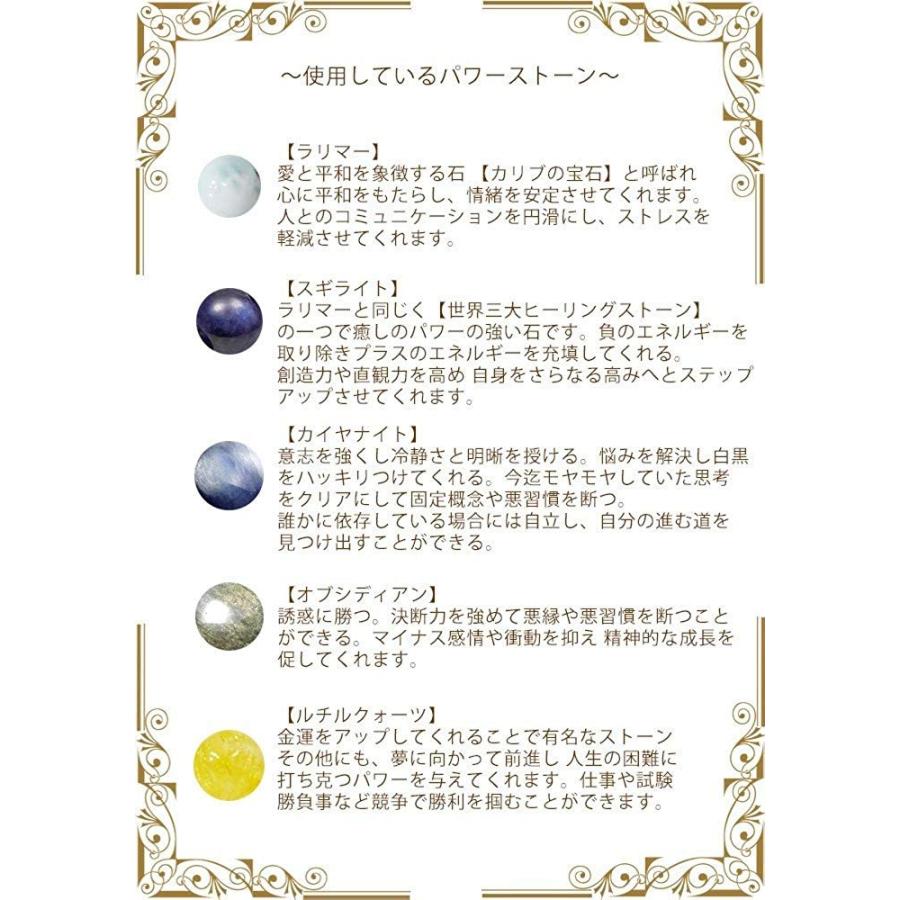 ～使用しているパワーストーン～

【ラリマー】
愛と平和を象徴する石 【カリブの宝石】と呼ばれ心に平和をもたらし、情緒を安定させてくれます。人とのコミュニケーションを円滑にし、ストレスを軽減させてくれます。

【スギライト】
ラリマーと同じく【世界三大ヒーリングストーン】の一つで癒しのパワーの強い石です。負のエネルギーを取り除きプラスのエネルギーを充填してくれる。創造力や直観力を高め 自身をさらなる高みへとステップアップさせてくれます。

【カイヤナイト】
意志を強くし冷静さと明晰を授ける。悩みを解決し白黒をハッキリつけてくれる。今迄モヤモヤしていた思考をクリアにして固定概念や悪習慣を断つ。誰かに依存している場合には自立し、自分の進む道を見つけ出すことができる。

【オブシディアン】
誘惑に勝つ。決断力を強めて悪縁や悪習慣を断つことができる。マイナス感情や衝動を抑え 精神的な成長を促してくれます。

【ルチルクォーツ】
金運をアップしてくれることで有名なストーン その他にも、夢に向かって前進し 人生の困難に打ち克つパワーを与えてくれます。仕事や試験 勝負事など競争で勝利を掴むことができます。